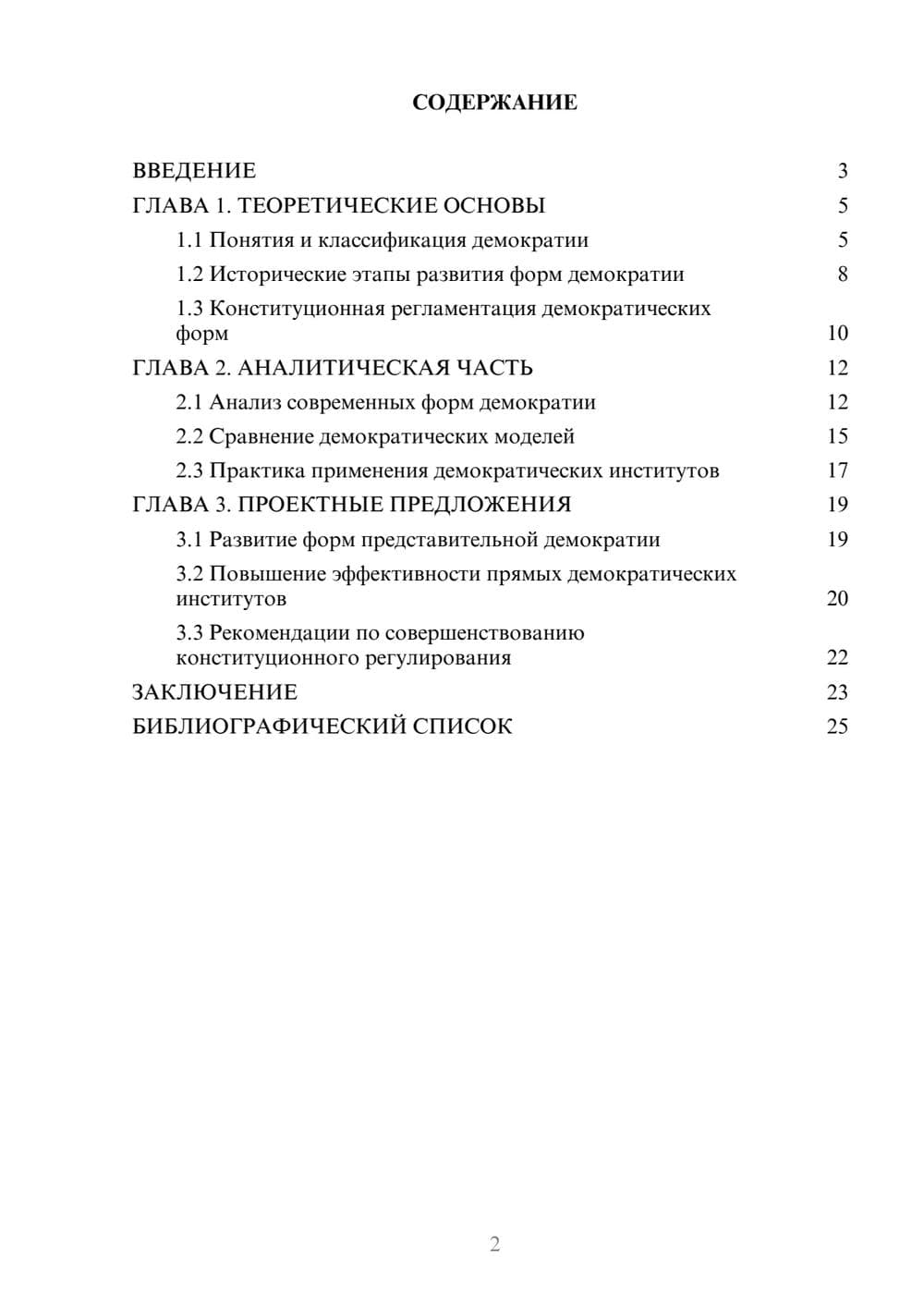 СОДЕРЖАНИЕ

ВВЕДЕНИЕ 3
ГЛАВА 1. ТЕОРЕТИЧЕСКИЕ ОСНОВЫ 5
1.1 Понятия и классификация демократии 5
1.2 Исторические этапы развития форм демократии 8
1.3 Конституционная регламентация демократических форм 10
ГЛАВА 2. АНАЛИТИЧЕСКАЯ ЧАСТЬ 12
2.1 Анализ современных форм демократии 12
2.2 Сравнение демократических моделей 15
2.3 Практика применения демократических институтов 17
ГЛАВА 3. ПРОЕКТНЫЕ ПРЕДЛОЖЕНИЯ 19
3.1 Развитие форм представительной демократии 19
3.2 Повышение эффективности прямых демократических институтов 20
3.3 Рекомендации по совершенствованию конституционного регулирования 22
ЗАКЛЮЧЕНИЕ 23
БИБЛИОГРАФИЧЕСКИЙ СПИСОК 25

2